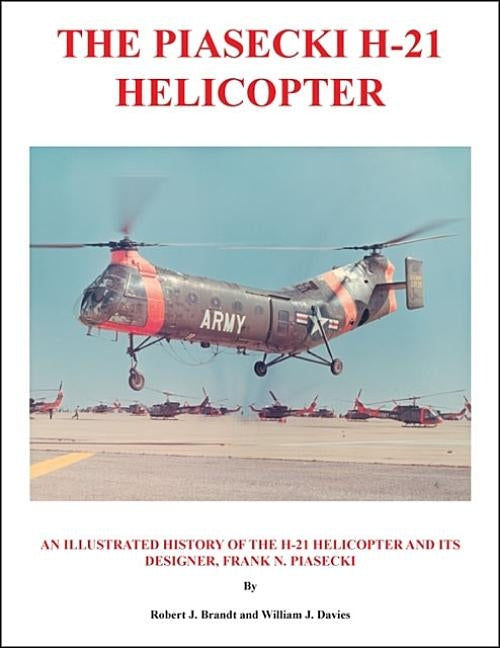 THE PIASECKI H-21 HELICOPTER

ARMY

AN ILLUSTRATED HISTORY OF THE H-21 HELICOPTER AND ITS DESIGNER, FRANK N. PIASECKI

By

Robert J. Brandt and William J. Davies